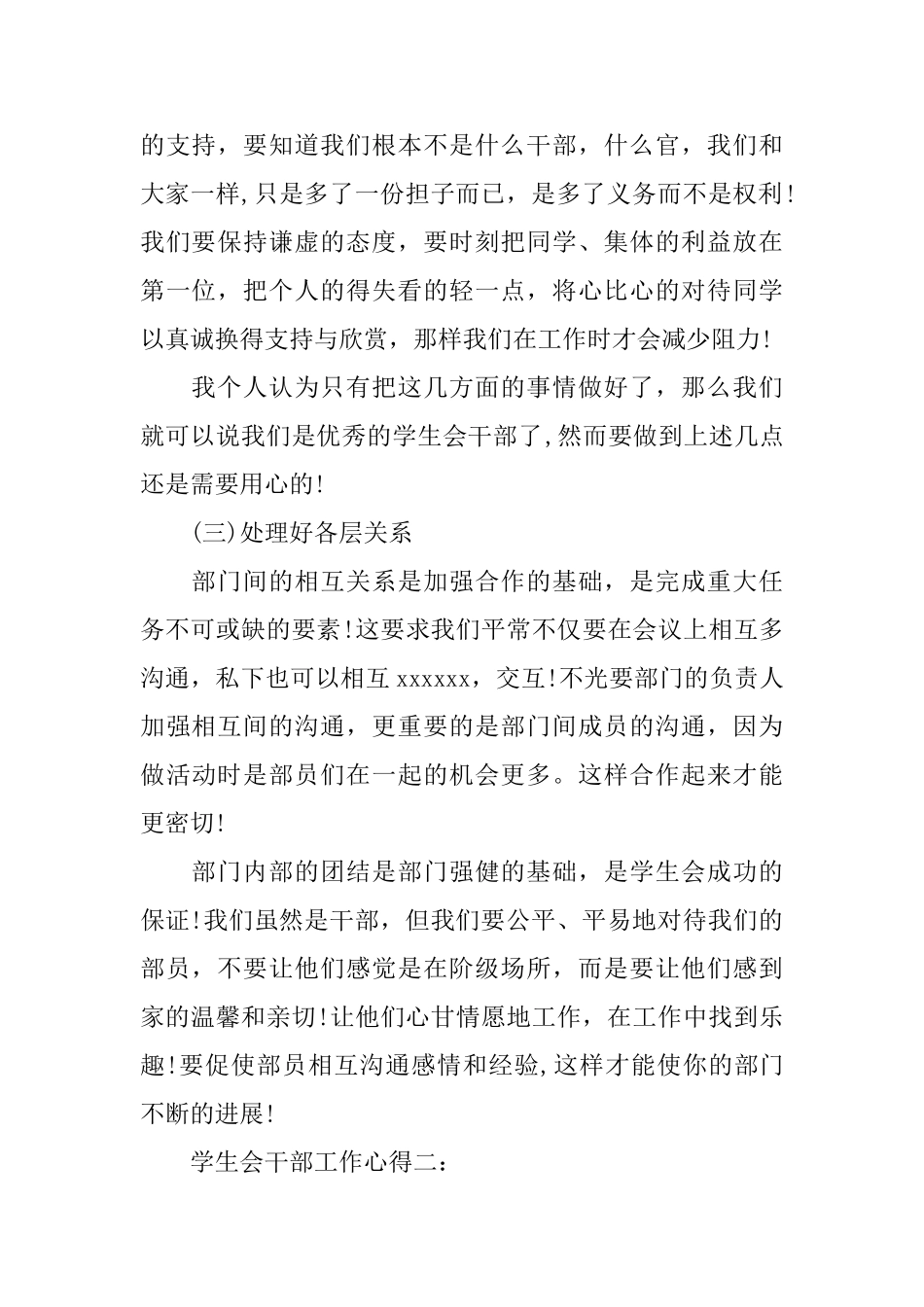 的支持，要知道我们根本不是什么干部，什么官，我们和大家一样,只是多了一份担子而已，是多了义务而不是权利!我们要保持谦虚的态度，要时刻把同学、集体的利益放在第一位，把个人的得失看的轻一点，将心比心的对待同学以真诚换得支持与欣赏，那样我们在工作时才会减少阻力!

我个人认为只有把这几方面的事情做好了，那么我们就可以说我们是优秀的学生会干部了,然而要做到上述几点还是需要用心的!

(三)处理好各层关系

部门间的相互关系是加强合作的基础，是完成重大任务不可或缺的要素!这要求我们平常不仅要在会议上相互多沟通，私下也可以相互 xxxxxx，交互!不光要部门的负责人加强相互间的沟通，更重要的是部门间成员的沟通，因为做活动时是部员们在一起的机会更多。这样合作起来才能更密切!

部门内部的团结是部门强健的基础，是学生会成功的保证!我们虽然是干部，但我们要公平、平易地对待我们的部员，不要让他们感觉是在阶级场所，而是要让他们感到家的温馨和亲切!让他们心甘情愿地工作，在工作中找到乐趣!要促使部员相互沟通感情和经验,这样才能使你的部门不断的进展!

学生会干部工作心得二：